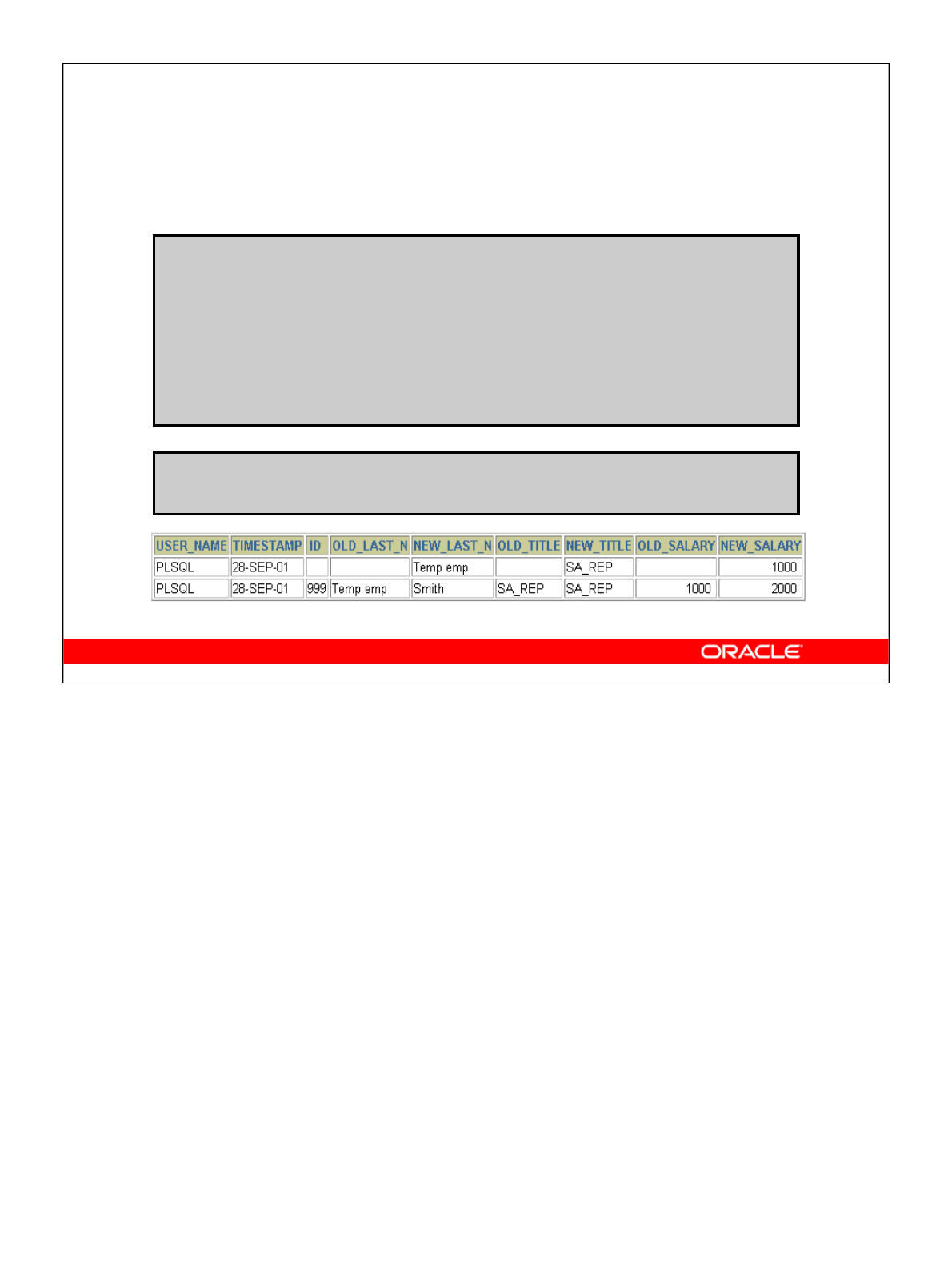 | USER_NAME | TIMESTAMP | ID | OLD_LAST_N | NEW_LAST_N | OLD_TITLE | NEW_TITLE | OLD_SALARY | NEW_SALARY |
|---|---|---|---|---|---|---|---|---|
| PLSQL | 28-SEP-01 |  |  | Temp emp |  | SA_REP |  | 1000 |
| PLSQL | 28-SEP-01 | 999 | Temp emp | Smith | SA_REP | SA_REP | 1000 | 2000 |

ORACLE